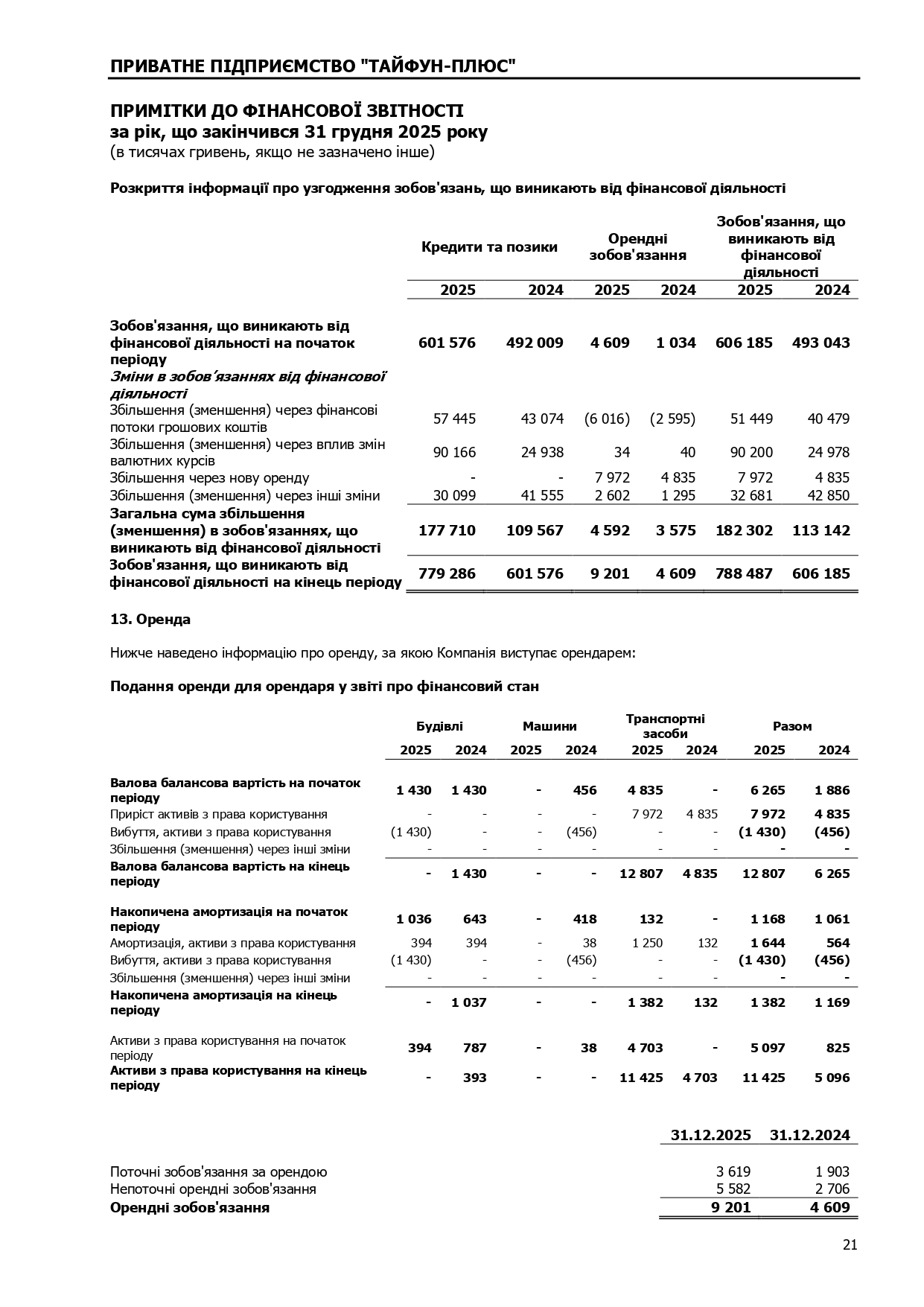 ПРИВАТНЕ ПІДПРИЄМСТВО "ТАЙФУН-ПЛЮС"

ПРИМІТКИ ДО ФІНАНСОВОЇ ЗВІТНОСТІ
за рік, що закінчився 31 грудня 2025 року
(в тисячах гривень, якщо не зазначено інше)

Розкриття інформації про узгодження зобов'язань, що виникають від фінансової діяльності

| | Кредити та позики | | Орендні зобов'язання | | Зобов'язання, що виникають від фінансової діяльності | |
|---|---|---|---|---|---|---|
| | 2025 | 2024 | 2025 | 2024 | 2025 | 2024 |
| Зобов'язання, що виникають від фінансової діяльності на початок періоду | 601 576 | 492 009 | 4 609 | 1 034 | 606 185 | 493 043 |
| Зміни в зобов'язаннях від фінансової діяльності | | | | | | |
| Збільшення (зменшення) через фінансові потоки грошових коштів | 57 445 | 43 074 | (6 016) | (2 595) | 51 449 | 40 479 |
| Збільшення (зменшення) через вплив змін валютних курсів | 90 166 | 24 938 | 34 | 40 | 90 200 | 24 978 |
| Збільшення через нову оренду | - | - | 7 972 | 4 835 | 7 972 | 4 835 |
| Збільшення (зменшення) через інші зміни | 30 099 | 41 555 | 2 602 | 1 295 | 32 681 | 42 850 |
| Загальна сума збільшення (зменшення) в зобов'язаннях, що виникають від фінансової діяльності | 177 710 | 109 567 | 4 592 | 3 575 | 182 302 | 113 142 |
| Зобов'язання, що виникають від фінансової діяльності на кінець періоду | 779 286 | 601 576 | 9 201 | 4 609 | 788 487 | 606 185 |

13. Оренда

Нижче наведено інформацію про оренду, за якою Компанія виступає орендарем:

Подання оренди для орендаря у звіті про фінансовий стан

| | Будівлі | | Машини | | Транспортні засоби | | Разом | |
|---|---|---|---|---|---|---|---|---|
| | 2025 | 2024 | 2025 | 2024 | 2025 | 2024 | 2025 | 2024 |
| Валова балансова вартість на початок періоду | 1 430 | 1 430 | - | 456 | 4 835 | - | 6 265 | 1 886 |
| Приріст активів з права користування | - | - | - | - | 7 972 | 4 835 | 7 972 | 4 835 |
| Вибуття, активи з права користування | (1 430) | - | - | (456) | - | - | (1 430) | (456) |
| Збільшення (зменшення) через інші зміни | - | - | - | - | - | - | - | - |
| Валова балансова вартість на кінець періоду | - | 1 430 | - | - | 12 807 | 4 835 | 12 807 | 6 265 |
| Накопичена амортизація на початок періоду | 1 036 | 643 | - | 418 | 132 | - | 1 168 | 1 061 |
| Амортизація, активи з права користування | 394 | 394 | - | 38 | 1 250 | 132 | 1 644 | 564 |
| Вибуття, активи з права користування | (1 430) | - | - | (456) | - | - | (1 430) | (456) |
| Збільшення (зменшення) через інші зміни | - | - | - | - | - | - | - | - |
| Накопичена амортизація на кінець періоду | - | 1 037 | - | - | 1 382 | 132 | 1 382 | 1 169 |
| Активи з права користування на початок періоду | 394 | 787 | - | 38 | 4 703 | - | 5 097 | 825 |
| Активи з права користування на кінець періоду | - | 393 | - | - | 11 425 | 4 703 | 11 425 | 5 096 |

| | 31.12.2025 | 31.12.2024 |
|---|---|---|
| Поточні зобов'язання за орендою | 3 619 | 1 903 |
| Непоточні орендні зобов'язання | 5 582 | 2 706 |
| Орендні зобов'язання | 9 201 | 4 609 |

21